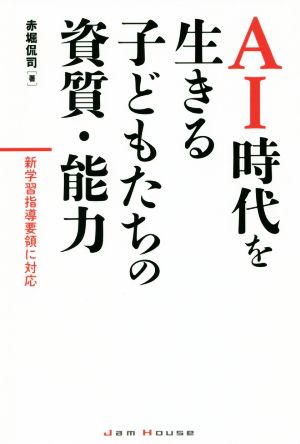 AI時代を生きる子どもたちの資質・能力

新学習指導要領に対応

赤堀侃司［著］

Jam House